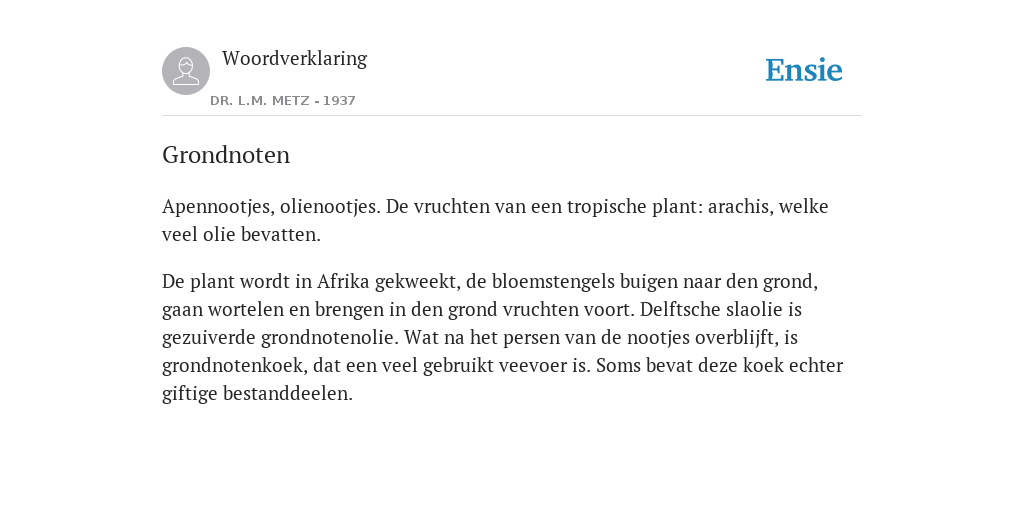 Woordverklaring
DR. L.M. METZ - 1937

Ensie

Grondnoten

Apennootjes, olienootjes. De vruchten van een tropische plant: arachis, welke veel olie bevatten.

De plant wordt in Afrika gekweekt, de bloemstengels buigen naar den grond, gaan wortelen en brengen in den grond vruchten voort. Delftsche slaolie is gezuiverde grondnotenolie. Wat na het persen van de nootjes overblijft, is grondnotenkoek, dat een veel gebruikt veevoer is. Soms bevat deze koek echter giftige bestanddeelen.